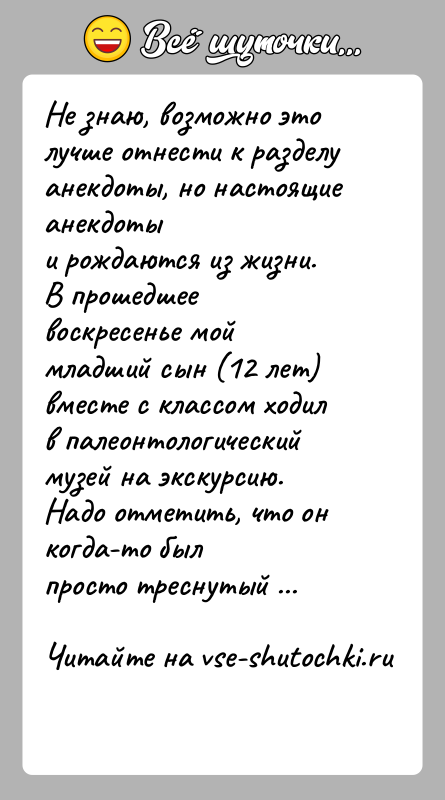 Всё шуточки...

Не знаю, возможно это лучше отнести к разделу анекдоты, но настоящие анекдоты
и рождаются из жизни.
В прошедшее воскресенье мой младший сын (12 лет) вместе с классом ходил в палеонтологический музей на экскурсию.
Надо отметить, что он когда-то был просто треснутый ...

Читайте на vse-shutochki.ru